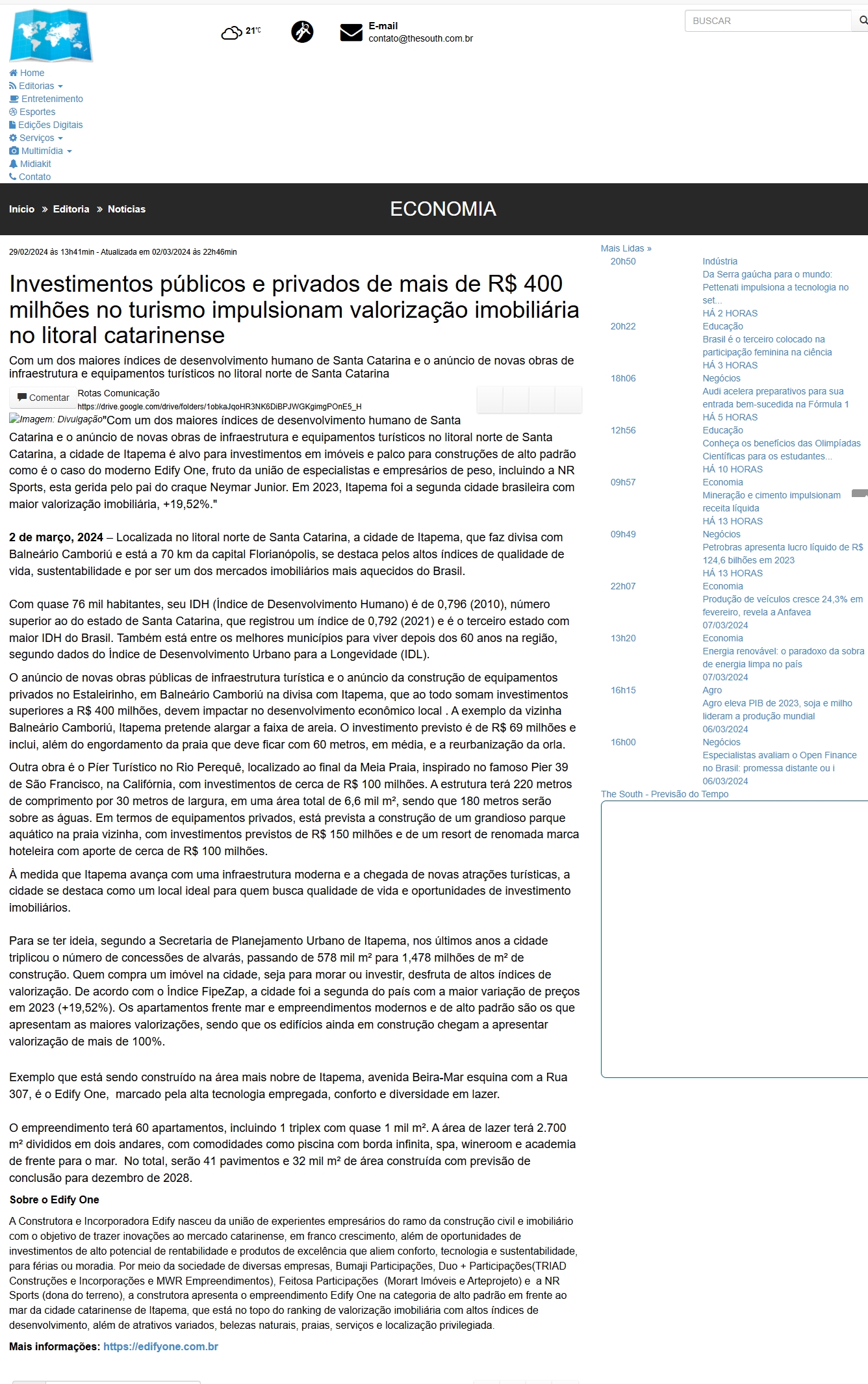 21°C

E-mail
contato@thesouth.com.br

BUSCAR

Home
Editorias
Entretenimento
Esportes
Edições Digitais
Serviços
Multimídia
Midiakit
Contato

Início » Editoria » Notícias

ECONOMIA

29/02/2024 às 13h41min - Atualizada em 02/03/2024 às 22h46min

Investimentos públicos e privados de mais de R$ 400 milhões no turismo impulsionam valorização imobiliária no litoral catarinense

Com um dos maiores índices de desenvolvimento humano de Santa Catarina e o anúncio de novas obras de infraestrutura e equipamentos turísticos no litoral norte de Santa Catarina

Comentar
Rotas Comunicação
https://drive.google.com/drive/folders/1obkaJqoHR3NK6DiBPJWGKgimgPOnE5_H

Imagem: Divulgação"Com um dos maiores índices de desenvolvimento humano de Santa Catarina e o anúncio de novas obras de infraestrutura e equipamentos turísticos no litoral norte de Santa Catarina, a cidade de Itapema é alvo para investimentos em imóveis e palco para construções de alto padrão como é o caso do moderno Edify One, fruto da união de especialistas e empresários de peso, incluindo a NR Sports, esta gerida pelo pai do craque Neymar Junior. Em 2023, Itapema foi a segunda cidade brasileira com maior valorização imobiliária, +19,52%."

2 de março, 2024 – Localizada no litoral norte de Santa Catarina, a cidade de Itapema, que faz divisa com Balneário Camboriú e está a 70 km da capital Florianópolis, se destaca pelos altos índices de qualidade de vida, sustentabilidade e por ser um dos mercados imobiliários mais aquecidos do Brasil.

Com quase 76 mil habitantes, seu IDH (Índice de Desenvolvimento Humano) é de 0,796 (2010), número superior ao do estado de Santa Catarina, que registrou um índice de 0,792 (2021) e é o terceiro estado com maior IDH do Brasil. Também está entre os melhores municípios para viver depois dos 60 anos na região, segundo dados do Índice de Desenvolvimento Urbano para a Longevidade (IDL).

O anúncio de novas obras públicas de infraestrutura turística e o anúncio da construção de equipamentos privados no Estaleirinho, em Balneário Camboriú na divisa com Itapema, que ao todo somam investimentos superiores a R$ 400 milhões, devem impactar no desenvolvimento econômico local . A exemplo da vizinha Balneário Camboriú, Itapema pretende alargar a faixa de areia. O investimento previsto é de R$ 69 milhões e inclui, além do engordamento da praia que deve ficar com 60 metros, em média, e a reurbanização da orla.

Outra obra é o Píer Turístico no Rio Perequê, localizado ao final da Meia Praia, inspirado no famoso Pier 39 de São Francisco, na Califórnia, com investimentos de cerca de R$ 100 milhões. A estrutura terá 220 metros de comprimento por 30 metros de largura, em uma área total de 6,6 mil m², sendo que 180 metros serão sobre as águas. Em termos de equipamentos privados, está prevista a construção de um grandioso parque aquático na praia vizinha, com investimentos previstos de R$ 150 milhões e de um resort de renomada marca hoteleira com aporte de cerca de R$ 100 milhões.

À medida que Itapema avança com uma infraestrutura moderna e a chegada de novas atrações turísticas, a cidade se destaca como um local ideal para quem busca qualidade de vida e oportunidades de investimento imobiliários.

Para se ter ideia, segundo a Secretaria de Planejamento Urbano de Itapema, nos últimos anos a cidade triplicou o número de concessões de alvarás, passando de 578 mil m² para 1,478 milhões de m² de construção. Quem compra um imóvel na cidade, seja para morar ou investir, desfruta de altos índices de valorização. De acordo com o Índice FipeZap, a cidade foi a segunda do país com a maior variação de preços em 2023 (+19,52%). Os apartamentos frente mar e empreendimentos modernos e de alto padrão são os que apresentam as maiores valorizações, sendo que os edifícios ainda em construção chegam a apresentar valorização de mais de 100%.

Exemplo que está sendo construído na área mais nobre de Itapema, avenida Beira-Mar esquina com a Rua 307, é o Edify One, marcado pela alta tecnologia empregada, conforto e diversidade em lazer.

O empreendimento terá 60 apartamentos, incluindo 1 triplex com quase 1 mil m². A área de lazer terá 2.700 m² divididos em dois andares, com comodidades como piscina com borda infinita, spa, wineroom e academia de frente para o mar. No total, serão 41 pavimentos e 32 mil m² de área construída com previsão de conclusão para dezembro de 2028.

Sobre o Edify One

A Construtora e Incorporadora Edify nasceu da união de experientes empresários do ramo da construção civil e imobiliário com o objetivo de trazer inovações ao mercado catarinense, em franco crescimento, além de oportunidades de investimentos de alto potencial de rentabilidade e produtos de excelência que aliem conforto, tecnologia e sustentabilidade, para férias ou moradia. Por meio da sociedade de diversas empresas, Bumaji Participações, Duo + Participações(TRIAD Construções e Incorporações e MWR Empreendimentos), Feitosa Participações (Morart Imóveis e Arteprojeto) e a NR Sports (dona do terreno), a construtora apresenta o empreendimento Edify One na categoria de alto padrão em frente ao mar da cidade catarinense de Itapema, que está no topo do ranking de valorização imobiliária com altos índices de desenvolvimento, além de atrativos variados, belezas naturais, praias, serviços e localização privilegiada.

Mais informações: https://edifyone.com.br

Mais Lidas »
20h50 Indústria
Da Serra gaúcha para o mundo: Pettenati impulsiona a tecnologia no set...
HÁ 2 HORAS
20h22 Educação
Brasil é o terceiro colocado na participação feminina na ciência
HÁ 3 HORAS
18h06 Negócios
Audi acelera preparativos para sua entrada bem-sucedida na Fórmula 1
HÁ 5 HORAS
12h56 Educação
Conheça os benefícios das Olimpíadas Científicas para os estudantes...
HÁ 10 HORAS
09h57 Economia
Mineração e cimento impulsionam receita líquida
HÁ 13 HORAS
09h49 Negócios
Petrobras apresenta lucro líquido de R$ 124,6 bilhões em 2023
HÁ 13 HORAS
22h07 Economia
Produção de veículos cresce 24,3% em fevereiro, revela a Anfavea
07/03/2024
13h20 Economia
Energia renovável: o paradoxo da sobra de energia limpa no país
07/03/2024
16h15 Agro
Agro eleva PIB de 2023, soja e milho lideram a produção mundial
06/03/2024
16h00 Negócios
Especialistas avaliam o Open Finance no Brasil: promessa distante ou i
06/03/2024
The South - Previsão do Tempo